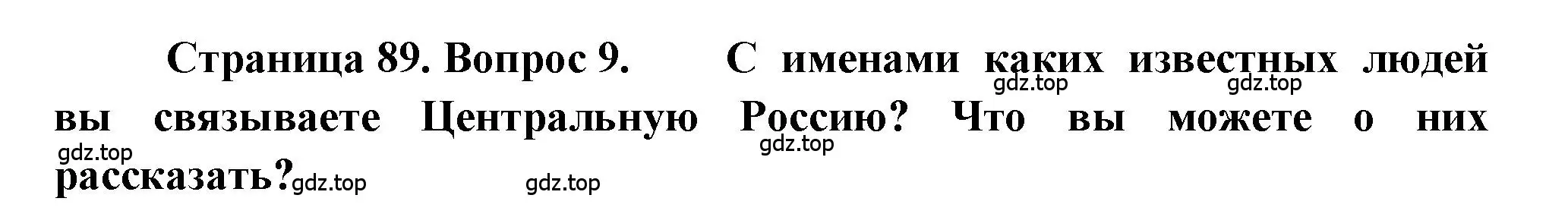 Страница 89. Вопрос 9. С именами каких известных людей вы связываете Центральную Россию? Что вы можете о них рассказать?

gdz.top gdz.top gdz.top gdz.top gdz.top gdz.top